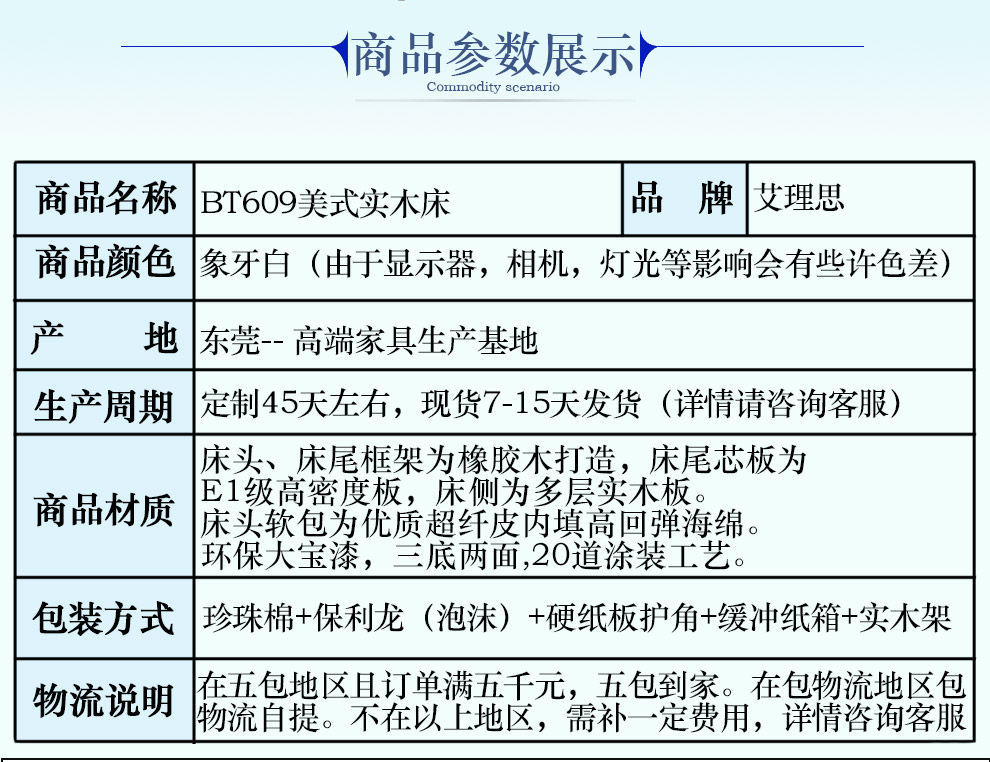 商品参数展示
Commodity scenario

| 商品名称 | BT609美式实木床 | 品　牌 | 艾理思 |
|---|---|---|---|
| 商品颜色 | 象牙白（由于显示器，相机，灯光等影响会有些许色差） | | |
| 产　　地 | 东莞-- 高端家具生产基地 | | |
| 生产周期 | 定制45天左右，现货7-15天发货（详情请咨询客服） | | |
| 商品材质 | 床头、床尾框架为橡胶木打造，床尾芯板为E1级高密度板，床侧为多层实木板。床头软包为优质超纤皮内填高回弹海绵。环保大宝漆，三底两面,20道涂装工艺。 | | |
| 包装方式 | 珍珠棉+保利龙（泡沫）+硬纸板护角+缓冲纸箱+实木架 | | |
| 物流说明 | 在五包地区且订单满五千元，五包到家。在包物流地区包物流自提。不在以上地区，需补一定费用，详情咨询客服 | | |